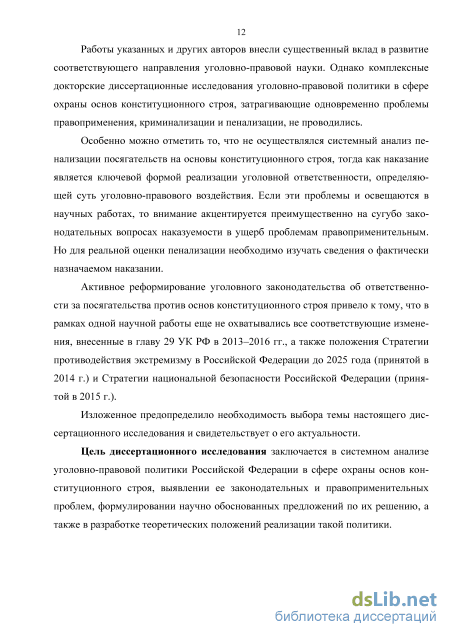 12

Работы указанных и других авторов внесли существенный вклад в развитие соответствующего направления уголовно-правовой науки. Однако комплексные докторские диссертационные исследования уголовно-правовой политики в сфере охраны основ конституционного строя, затрагивающие одновременно проблемы правоприменения, криминализации и пенализации, не проводились.

Особенно можно отметить то, что не осуществлялся системный анализ пенализации посягательств на основы конституционного строя, тогда как наказание является ключевой формой реализации уголовной ответственности, определяющей суть уголовно-правового воздействия. Если эти проблемы и освещаются в научных работах, то внимание акцентируется преимущественно на сугубо законодательных вопросах наказуемости в ущерб проблемам правоприменительным. Но для реальной оценки пенализации необходимо изучать сведения о фактически назначаемом наказании.

Активное реформирование уголовного законодательства об ответственности за посягательства против основ конституционного строя привело к тому, что в рамках одной научной работы еще не охватывались все соответствующие изменения, внесенные в главу 29 УК РФ в 2013–2016 гг., а также положения Стратегии противодействия экстремизму в Российской Федерации до 2025 года (принятой в 2014 г.) и Стратегии национальной безопасности Российской Федерации (принятой в 2015 г.).

Изложенное предопределило необходимость выбора темы настоящего диссертационного исследования и свидетельствует о его актуальности.

Цель диссертационного исследования заключается в системном анализе уголовно-правовой политики Российской Федерации в сфере охраны основ конституционного строя, выявлении ее законодательных и правоприменительных проблем, формулировании научно обоснованных предложений по их решению, а также в разработке теоретических положений реализации такой политики.

dsLib.net
библиотека диссертаций